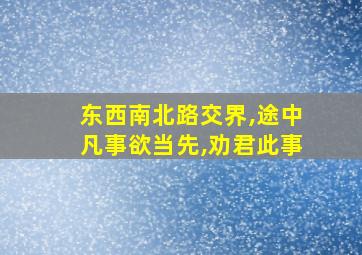 东西南北路交界,途中凡事欲当先,劝君此事